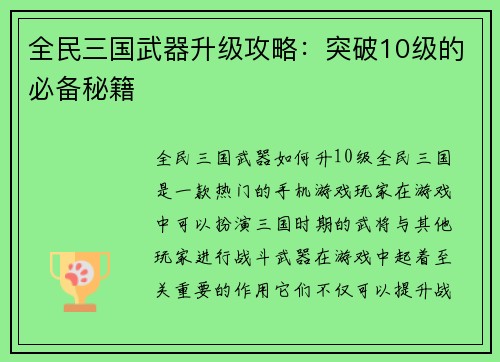 全民三国武器升级攻略：突破10级的必备秘籍

全民三国武器如何升10级全民三国是一款热门的手机游戏玩家在游戏中可以扮演三国时期的武将与其他玩家进行战斗武器在游戏中起着至关重要的作用它们不仅可以提升战